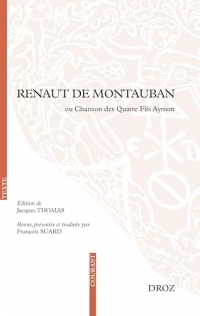 TEXTE

RENAUT DE MONTAUBAN

ou Chanson des Quatre Fils Aymon

Édition de
Jacques THOMAS

Revue, présentée et traduite par
François SUARD

COURANT

DROZ